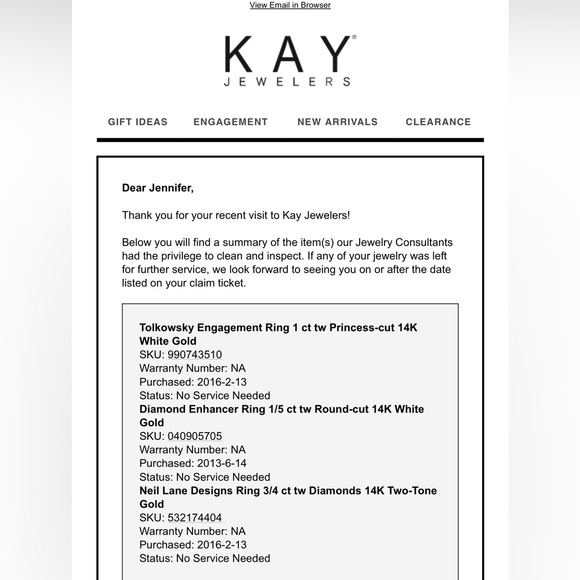 View Email in Browser

KAY®
JEWELERS

GIFT IDEAS ENGAGEMENT NEW ARRIVALS CLEARANCE

Dear Jennifer,

Thank you for your recent visit to Kay Jewelers!

Below you will find a summary of the item(s) our Jewelry Consultants had the privilege to clean and inspect. If any of your jewelry was left for further service, we look forward to seeing you on or after the date listed on your claim ticket.

Tolkowsky Engagement Ring 1 ct tw Princess-cut 14K White Gold
SKU: 990743510
Warranty Number: NA
Purchased: 2016-2-13
Status: No Service Needed
Diamond Enhancer Ring 1/5 ct tw Round-cut 14K White Gold
SKU: 040905705
Warranty Number: NA
Purchased: 2013-6-14
Status: No Service Needed
Neil Lane Designs Ring 3/4 ct tw Diamonds 14K Two-Tone Gold
SKU: 532174404
Warranty Number: NA
Purchased: 2016-2-13
Status: No Service Needed